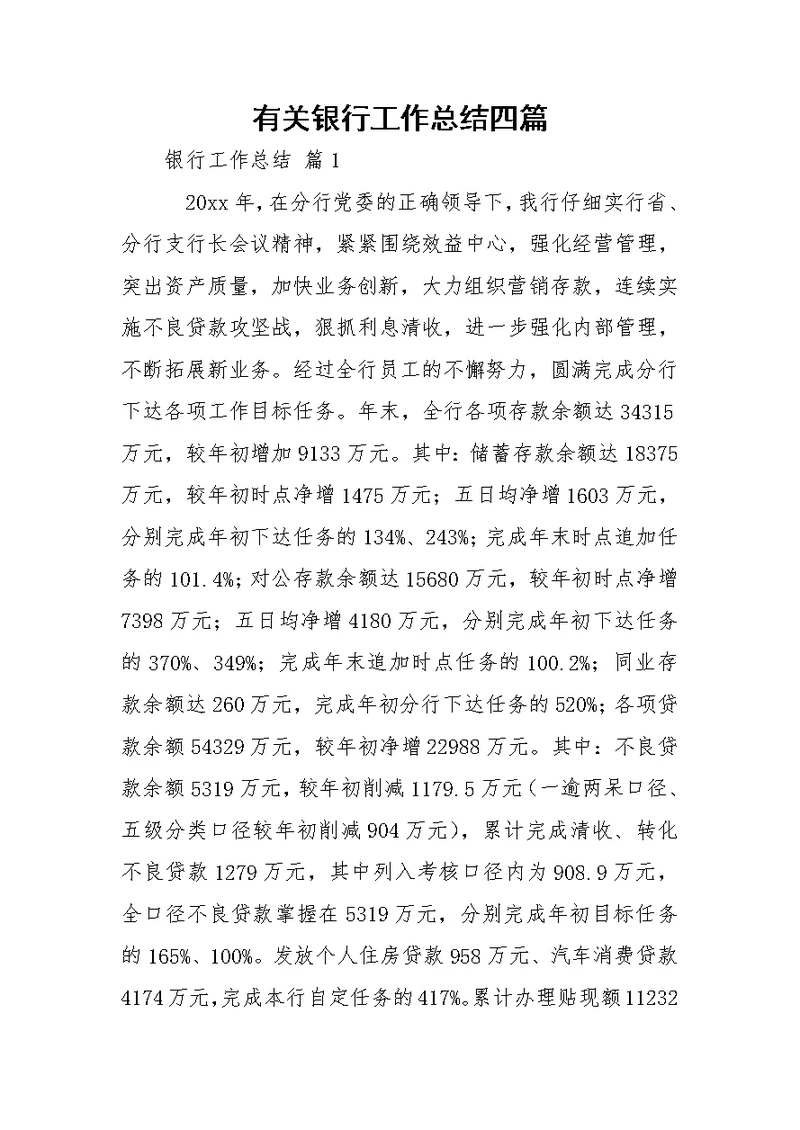 有关银行工作总结四篇

银行工作总结 篇1

20xx年，在分行党委的正确领导下，我行仔细实行省、分行支行长会议精神，紧紧围绕效益中心，强化经营管理，突出资产质量，加快业务创新，大力组织营销存款，连续实施不良贷款攻坚战，狠抓利息清收，进一步强化内部管理，不断拓展新业务。经过全行员工的不懈努力，圆满完成分行下达各项工作目标任务。年末，全行各项存款余额达34315万元，较年初增加9133万元。其中：储蓄存款余额达18375万元，较年初时点净增1475万元；五日均净增1603万元，分别完成年初下达任务的134%、243%；完成年末时点追加任务的101.4%；对公存款余额达15680万元，较年初时点净增7398万元；五日均净增4180万元，分别完成年初下达任务的370%、349%；完成年末追加时点任务的100.2%；同业存款余额达260万元，完成年初分行下达任务的520%；各项贷款余额54329万元，较年初净增22988万元。其中：不良贷款余额5319万元，较年初削减1179.5万元（一逾两呆口径、五级分类口径较年初削减904万元），累计完成清收、转化不良贷款1279万元，其中列入考核口径内为908.9万元，全口径不良贷款掌握在5319万元，分别完成年初目标任务的165%、100%。发放个人住房贷款958万元、汽车消费贷款4174万元，完成本行自定任务的417%。累计办理贴现额11232